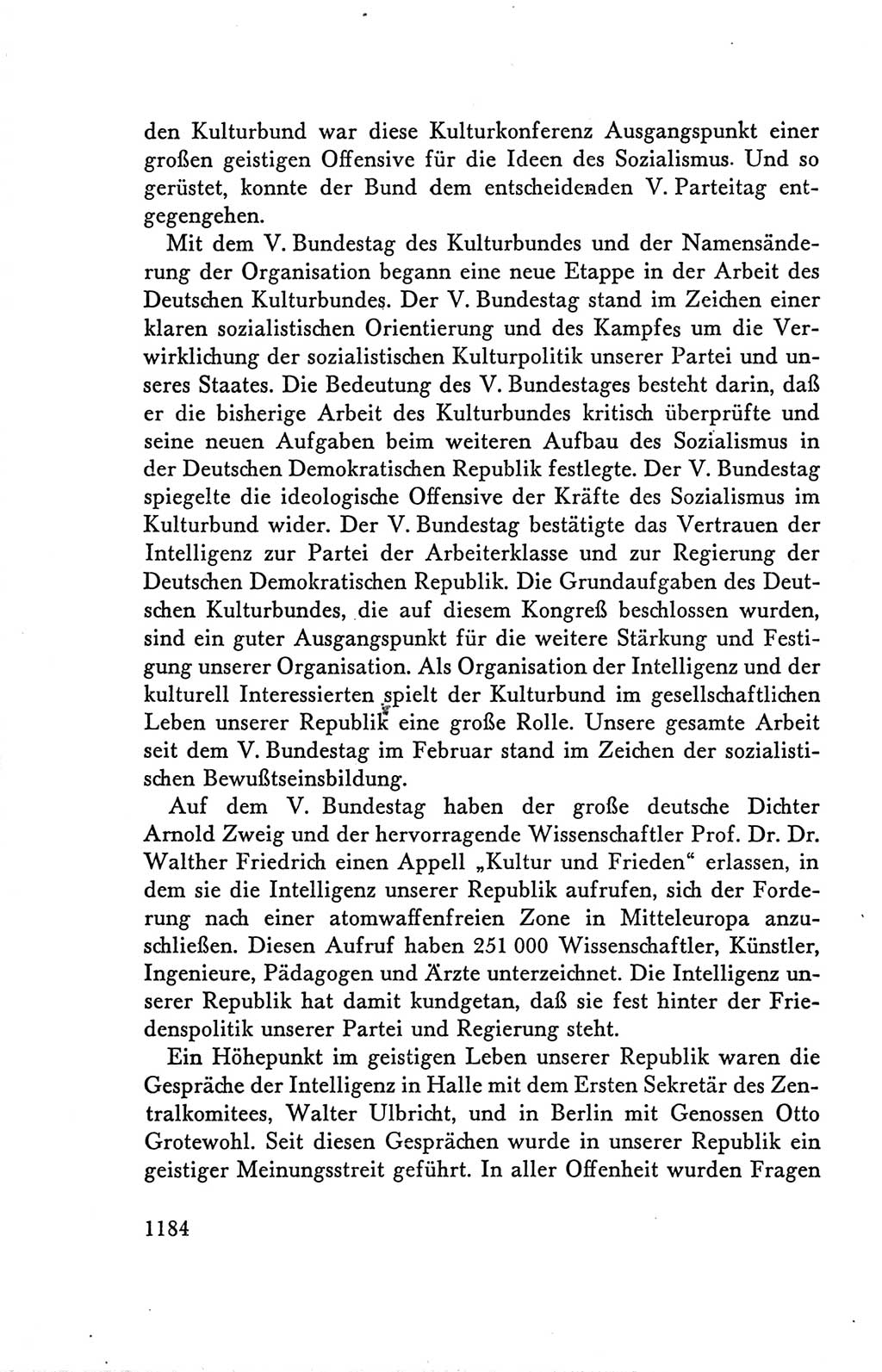 den Kulturbund war diese Kulturkonferenz Ausgangspunkt einer großen geistigen Offensive für die Ideen des Sozialismus. Und so gerüstet, konnte der Bund dem entscheidenden V. Parteitag entgegengehen.

Mit dem V. Bundestag des Kulturbundes und der Namensänderung der Organisation begann eine neue Etappe in der Arbeit des Deutschen Kulturbundes. Der V. Bundestag stand im Zeichen einer klaren sozialistischen Orientierung und des Kampfes um die Verwirklichung der sozialistischen Kulturpolitik unserer Partei und unseres Staates. Die Bedeutung des V. Bundestages besteht darin, daß er die bisherige Arbeit des Kulturbundes kritisch überprüfte und seine neuen Aufgaben beim weiteren Aufbau des Sozialismus in der Deutschen Demokratischen Republik festlegte. Der V. Bundestag spiegelte die ideologische Offensive der Kräfte des Sozialismus im Kulturbund wider. Der V. Bundestag bestätigte das Vertrauen der Intelligenz zur Partei der Arbeiterklasse und zur Regierung der Deutschen Demokratischen Republik. Die Grundaufgaben des Deutschen Kulturbundes, die auf diesem Kongreß beschlossen wurden, sind ein guter Ausgangspunkt für die weitere Stärkung und Festigung unserer Organisation. Als Organisation der Intelligenz und der kulturell Interessierten spielt der Kulturbund im gesellschaftlichen Leben unserer Republik eine große Rolle. Unsere gesamte Arbeit seit dem V. Bundestag im Februar stand im Zeichen der sozialistischen Bewußtseinsbildung.

Auf dem V. Bundestag haben der große deutsche Dichter Arnold Zweig und der hervorragende Wissenschaftler Prof. Dr. Dr. Walther Friedrich einen Appell „Kultur und Frieden“ erlassen, in dem sie die Intelligenz unserer Republik aufrufen, sich der Forderung nach einer atomwaffenfreien Zone in Mitteleuropa anzuschließen. Diesen Aufruf haben 251 000 Wissenschaftler, Künstler, Ingenieure, Pädagogen und Ärzte unterzeichnet. Die Intelligenz unserer Republik hat damit kundgetan, daß sie fest hinter der Friedenspolitik unserer Partei und Regierung steht.

Ein Höhepunkt im geistigen Leben unserer Republik waren die Gespräche der Intelligenz in Halle mit dem Ersten Sekretär des Zentralkomitees, Walter Ulbricht, und in Berlin mit Genossen Otto Grotewohl. Seit diesen Gesprächen wurde in unserer Republik ein geistiger Meinungsstreit geführt. In aller Offenheit wurden Fragen

1184